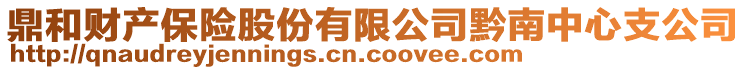 鼎和财产保险股份有限公司黔南中心支公司
http://qnaudreyjennings.cn.coovee.com